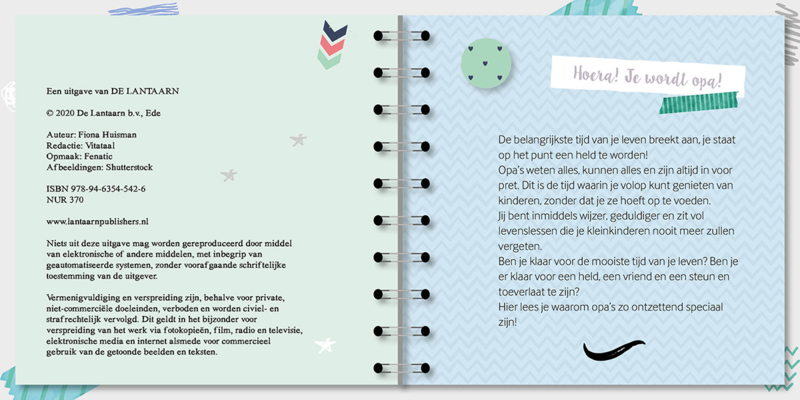 Een uitgave van DE LANTAARN

© 2020 De Lantaarn b.v., Ede

Auteur: Fiona Huisman
Redactie: Vitataal
Opmaak: Fenatic
Afbeeldingen: Shutterstock

ISBN 978-94-6354-542-6
NUR 370

www.lantaarnpublishers.nl

Niets uit deze uitgave mag worden gereproduceerd door middel van elektronische of andere middelen, met inbegrip van geautomatiseerde systemen, zonder voorafgaande schriftelijke toestemming van de uitgever.

Vermenigvuldiging en verspreiding zijn, behalve voor private, niet-commerciële doeleinden, verboden en worden civiel- en strafrechtelijk vervolgd. Dit geldt in het bijzonder voor verspreiding van het werk via fotokopieën, film, radio en televisie, elektronische media en internet alsmede voor commercieel gebruik van de getoonde beelden en teksten.

Hoera! Je wordt opa!

De belangrijkste tijd van je leven breekt aan, je staat op het punt een held te worden!
Opa's weten alles, kunnen alles en zijn altijd in voor pret. Dit is de tijd waarin je volop kunt genieten van kinderen, zonder dat je ze hoeft op te voeden.
Jij bent inmiddels wijzer, geduldiger en zit vol levenslessen die je kleinkinderen nooit meer zullen vergeten.
Ben je klaar voor de mooiste tijd van je leven? Ben je er klaar voor een held, een vriend en een steun en toeverlaat te zijn?
Hier lees je waarom opa's zo ontzettend speciaal zijn!